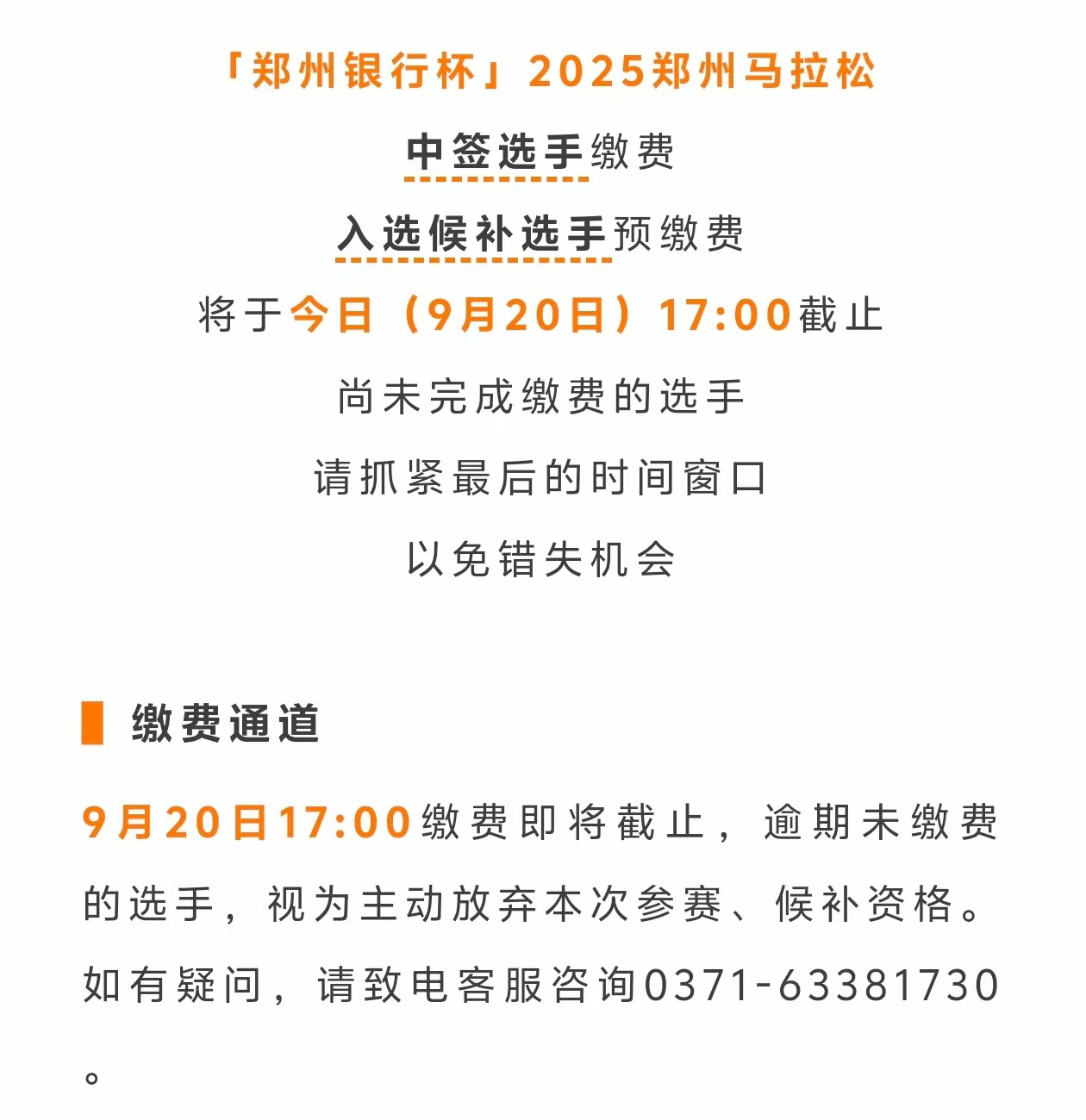 「郑州银行杯」2025郑州马拉松

中签选手缴费

入选候补选手预缴费

将于今日（9月20日）17:00截止

尚未完成缴费的选手

请抓紧最后的时间窗口

以免错失机会

缴费通道

9月20日17:00缴费即将截止，逾期未缴费的选手，视为主动放弃本次参赛、候补资格。如有疑问，请致电客服咨询0371-63381730。